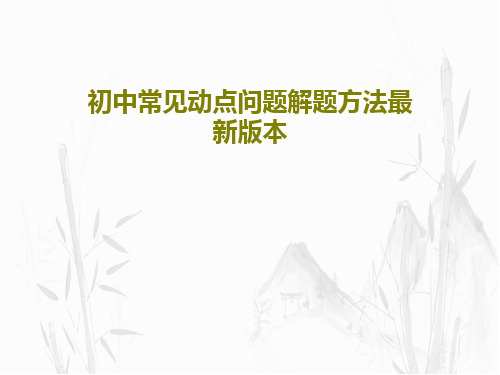 初中常见动点问题解题方法最新版本